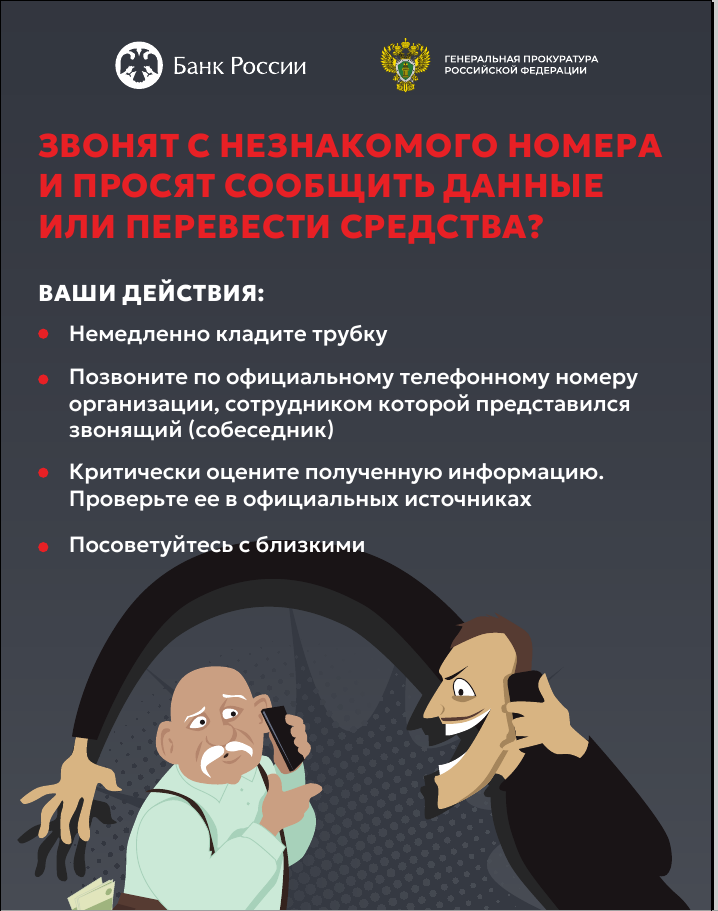 Банк России

ГЕНЕРАЛЬНАЯ ПРОКУРАТУРА
РОССИЙСКОЙ ФЕДЕРАЦИИ

ЗВОНЯТ С НЕЗНАКОМОГО НОМЕРА И ПРОСЯТ СООБЩИТЬ ДАННЫЕ ИЛИ ПЕРЕВЕСТИ СРЕДСТВА?

ВАШИ ДЕЙСТВИЯ:

• Немедленно кладите трубку

• Позвоните по официальному телефонному номеру организации, сотрудником которой представился звонящий (собеседник)

• Критически оцените полученную информацию. Проверьте ее в официальных источниках

• Посоветуйтесь с близкими